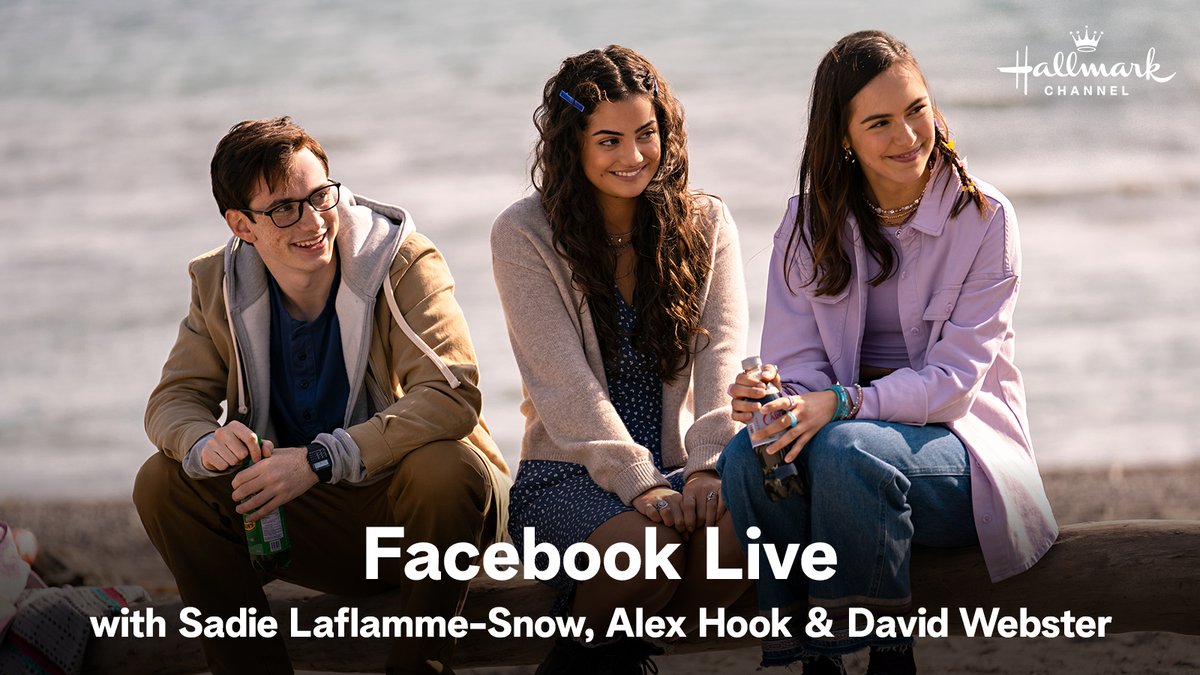 Hallmark CHANNEL

Facebook Live
with Sadie Laflamme-Snow, Alex Hook & David Webster